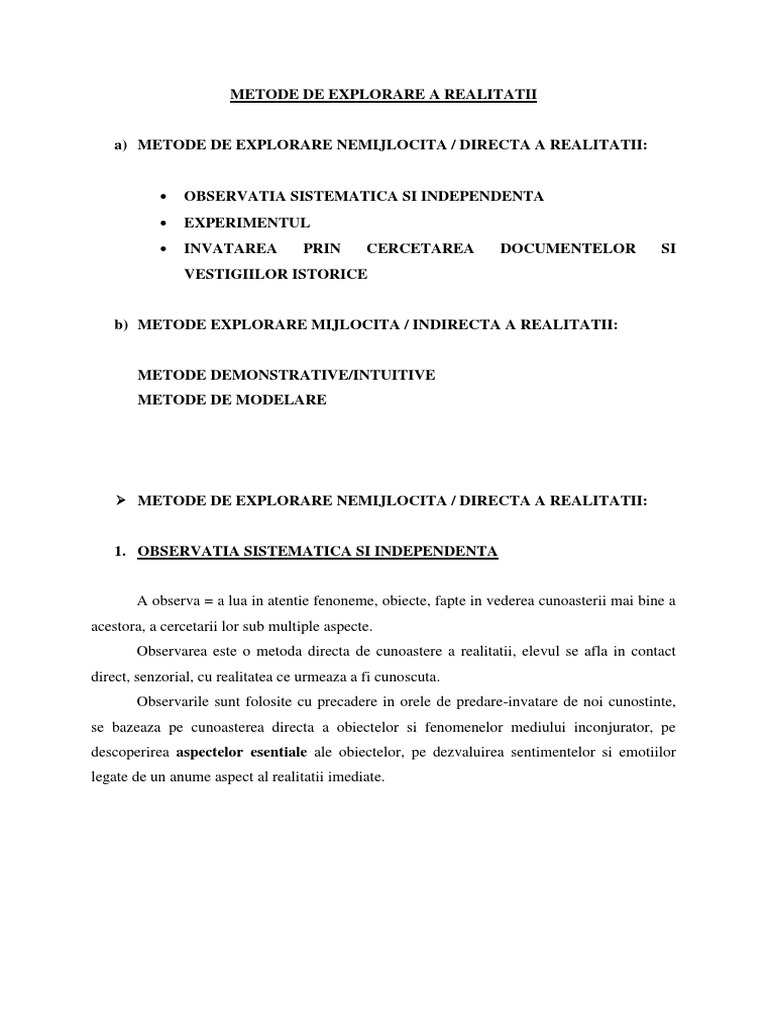 METODE DE EXPLORARE A REALITATII

a) METODE DE EXPLORARE NEMIJLOCITA / DIRECTA A REALITATII:

• OBSERVATIA SISTEMATICA SI INDEPENDENTA
• EXPERIMENTUL
• INVATAREA PRIN CERCETAREA DOCUMENTELOR SI VESTIGIILOR ISTORICE

b) METODE EXPLORARE MIJLOCITA / INDIRECTA A REALITATII:

METODE DEMONSTRATIVE/INTUITIVE
METODE DE MODELARE

➢ METODE DE EXPLORARE NEMIJLOCITA / DIRECTA A REALITATII:

1. OBSERVATIA SISTEMATICA SI INDEPENDENTA

A observa = a lua in atentie fenoneme, obiecte, fapte in vederea cunoasterii mai bine a acestora, a cercetarii lor sub multiple aspecte.

Observarea este o metoda directa de cunoastere a realitatii, elevul se afla in contact direct, senzorial, cu realitatea ce urmeaza a fi cunoscuta.

Observarile sunt folosite cu precadere in orele de predare-invatare de noi cunostinte, se bazeaza pe cunoasterea directa a obiectelor si fenomenelor mediului inconjurator, pe descoperirea aspectelor esentiale ale obiectelor, pe dezvaluirea sentimentelor si emotiilor legate de un anume aspect al realitatii imediate.